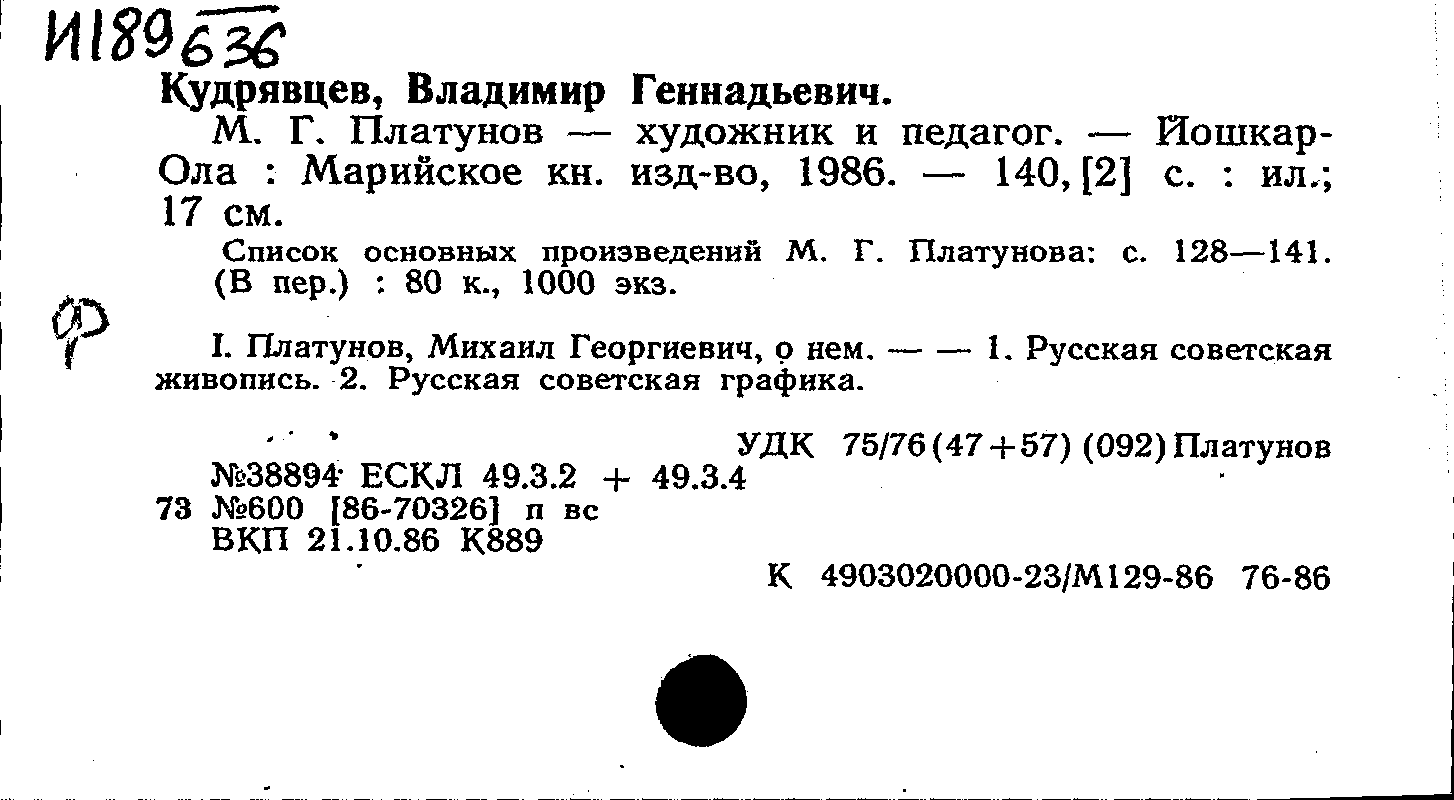 И189 636

Кудрявцев, Владимир Геннадьевич.

М. Г. Платунов — художник и педагог. — Йошкар-Ола : Марийское кн. изд-во, 1986. — 140, [2] с. : ил.; 17 см.

Список основных произведений М. Г. Платунова: с. 128—141. (В пер.) : 80 к., 1000 экз.

Ф

I. Платунов, Михаил Георгиевич, о нем. — — 1. Русская советская живопись. 2. Русская советская графика.

УДК 75/76(47+57) (092) Платунов

№38894 ЕСКЛ 49.3.2 + 49.3.4
73 №600 [86-70326] п вс
ВКП 21.10.86 К889

К 4903020000-23/М129-86 76-86